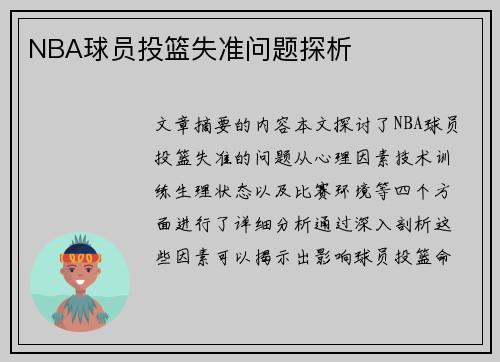 NBA球员投篮失准问题探析

文章摘要的内容本文探讨了NBA球员投篮失准的问题从心理因素技术训练生理状态以及比赛环境等四个方面进行了详细分析通过深入剖析这些因素可以揭示出影响球员投篮命